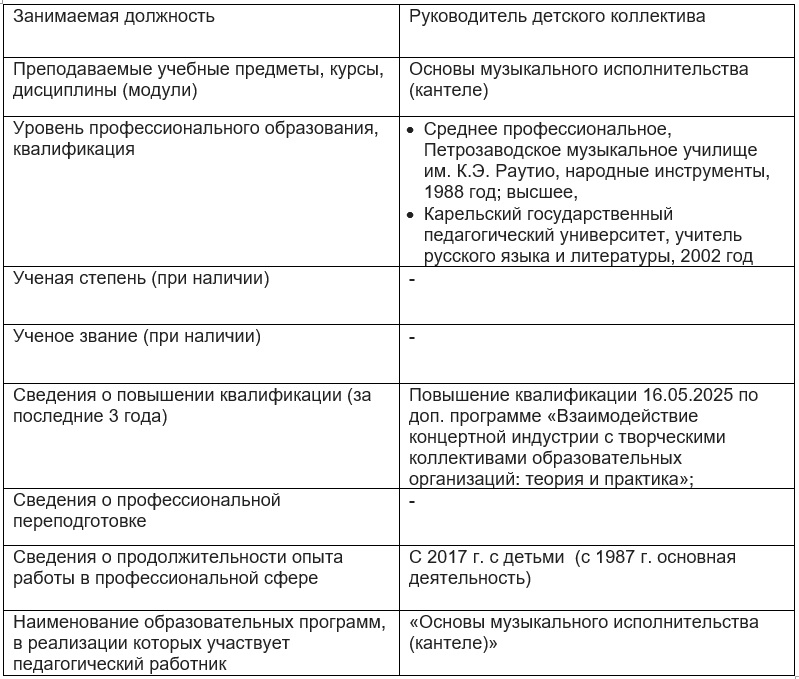 | Занимаемая должность | Руководитель детского коллектива |
|---|---|
| Преподаваемые учебные предметы, курсы, дисциплины (модули) | Основы музыкального исполнительства (кантеле) |
| Уровень профессионального образования, квалификация | • Среднее профессиональное, Петрозаводское музыкальное училище им. К.Э. Раутио, народные инструменты, 1988 год; высшее, • Карельский государственный педагогический университет, учитель русского языка и литературы, 2002 год |
| Ученая степень (при наличии) | - |
| Ученое звание (при наличии) | - |
| Сведения о повышении квалификации (за последние 3 года) | Повышение квалификации 16.05.2025 по доп. программе «Взаимодействие концертной индустрии с творческими коллективами образовательных организаций: теория и практика»; |
| Сведения о профессиональной переподготовке | - |
| Сведения о продолжительности опыта работы в профессиональной сфере | С 2017 г. с детьми (с 1987 г. основная деятельность) |
| Наименование образовательных программ, в реализации которых участвует педагогический работник | «Основы музыкального исполнительства (кантеле)» |